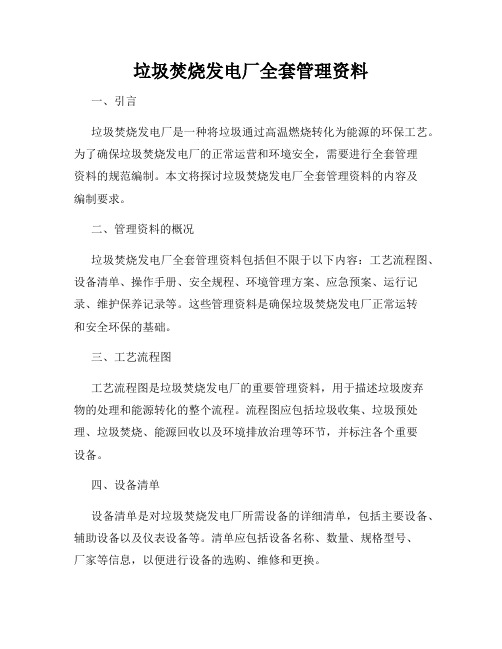 垃圾焚烧发电厂全套管理资料

一、引言

垃圾焚烧发电厂是一种将垃圾通过高温燃烧转化为能源的环保工艺。为了确保垃圾焚烧发电厂的正常运营和环境安全，需要进行全套管理资料的规范编制。本文将探讨垃圾焚烧发电厂全套管理资料的内容及编制要求。

二、管理资料的概况

垃圾焚烧发电厂全套管理资料包括但不限于以下内容：工艺流程图、设备清单、操作手册、安全规程、环境管理方案、应急预案、运行记录、维护保养记录等。这些管理资料是确保垃圾焚烧发电厂正常运转和安全环保的基础。

三、工艺流程图

工艺流程图是垃圾焚烧发电厂的重要管理资料，用于描述垃圾废弃物的处理和能源转化的整个流程。流程图应包括垃圾收集、垃圾预处理、垃圾焚烧、能源回收以及环境排放治理等环节，并标注各个重要设备。

四、设备清单

设备清单是对垃圾焚烧发电厂所需设备的详细清单，包括主要设备、辅助设备以及仪表设备等。清单应包括设备名称、数量、规格型号、厂家等信息，以便进行设备的选购、维修和更换。